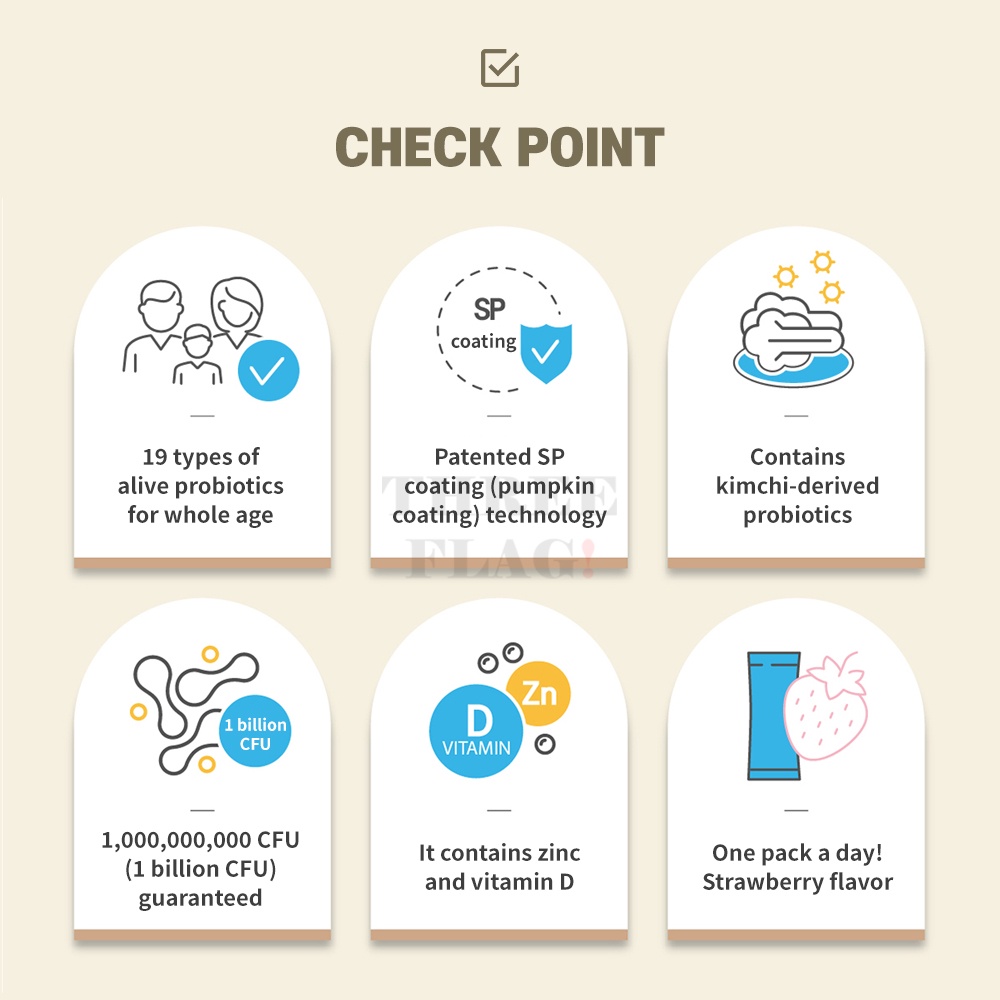 CHECK POINT

19 types of alive probiotics for whole age

SP coating

Patented SP coating (pumpkin coating) technology

THREE FLAG!

Contains kimchi-derived probiotics

1 billion CFU

1,000,000,000 CFU (1 billion CFU) guaranteed

D VITAMIN

Zn

It contains zinc and vitamin D

One pack a day! Strawberry flavor